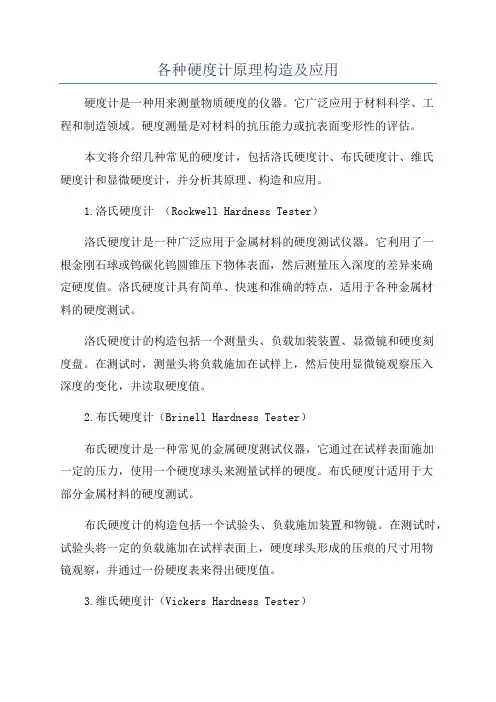 各种硬度计原理构造及应用

硬度计是一种用来测量物质硬度的仪器。它广泛应用于材料科学、工程和制造领域。硬度测量是对材料的抗压能力或抗表面变形性的评估。

本文将介绍几种常见的硬度计，包括洛氏硬度计、布氏硬度计、维氏硬度计和显微硬度计，并分析其原理、构造和应用。

1.洛氏硬度计 （Rockwell Hardness Tester）

洛氏硬度计是一种广泛应用于金属材料的硬度测试仪器。它利用了一根金刚石球或钨碳化钨圆锥压下物体表面，然后测量压入深度的差异来确定硬度值。洛氏硬度计具有简单、快速和准确的特点，适用于各种金属材料的硬度测试。

洛氏硬度计的构造包括一个测量头、负载加装装置、显微镜和硬度刻度盘。在测试时，测量头将负载施加在试样上，然后使用显微镜观察压入深度的变化，并读取硬度值。

2.布氏硬度计（Brinell Hardness Tester）

布氏硬度计是一种常见的金属硬度测试仪器，它通过在试样表面施加一定的压力，使用一个硬度球头来测量试样的硬度。布氏硬度计适用于大部分金属材料的硬度测试。

布氏硬度计的构造包括一个试验头、负载施加装置和物镜。在测试时，试验头将一定的负载施加在试样表面上，硬度球头形成的压痕的尺寸用物镜观察，并通过一份硬度表来得出硬度值。

3.维氏硬度计（Vickers Hardness Tester）